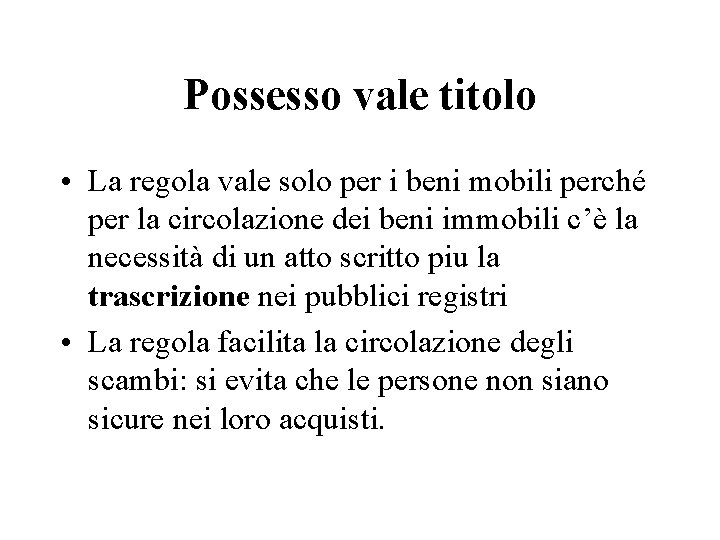 Possesso vale titolo

• La regola vale solo per i beni mobili perché per la circolazione dei beni immobili c'è la necessità di un atto scritto piu la trascrizione nei pubblici registri
• La regola facilita la circolazione degli scambi: si evita che le persone non siano sicure nei loro acquisti.